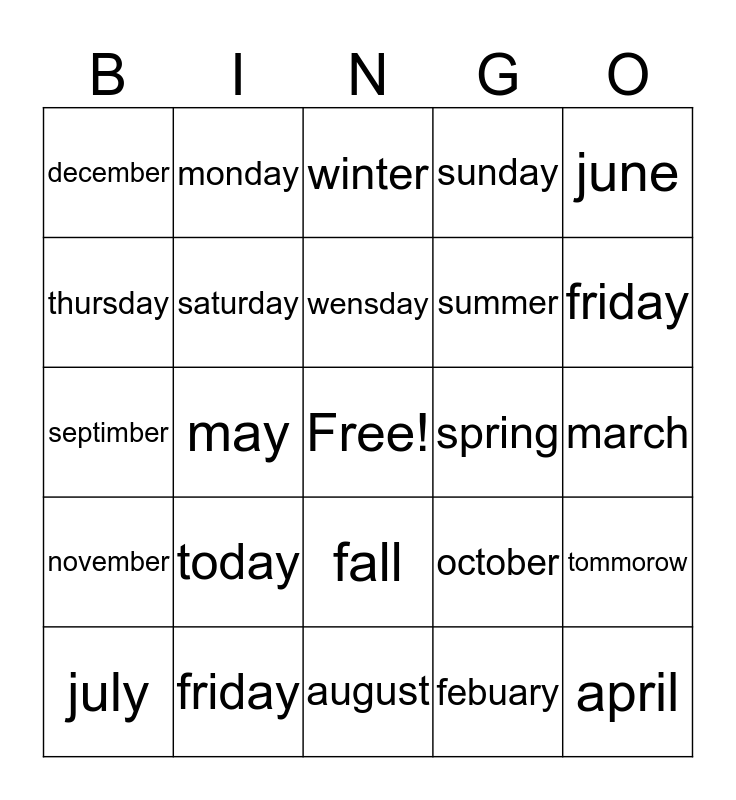 | B | I | N | G | O |
|---|---|---|---|---|
| december | monday | winter | sunday | june |
| thursday | saturday | wensday | summer | friday |
| septimber | may | Free! | spring | march |
| november | today | fall | october | tommorow |
| july | friday | august | febuary | april |